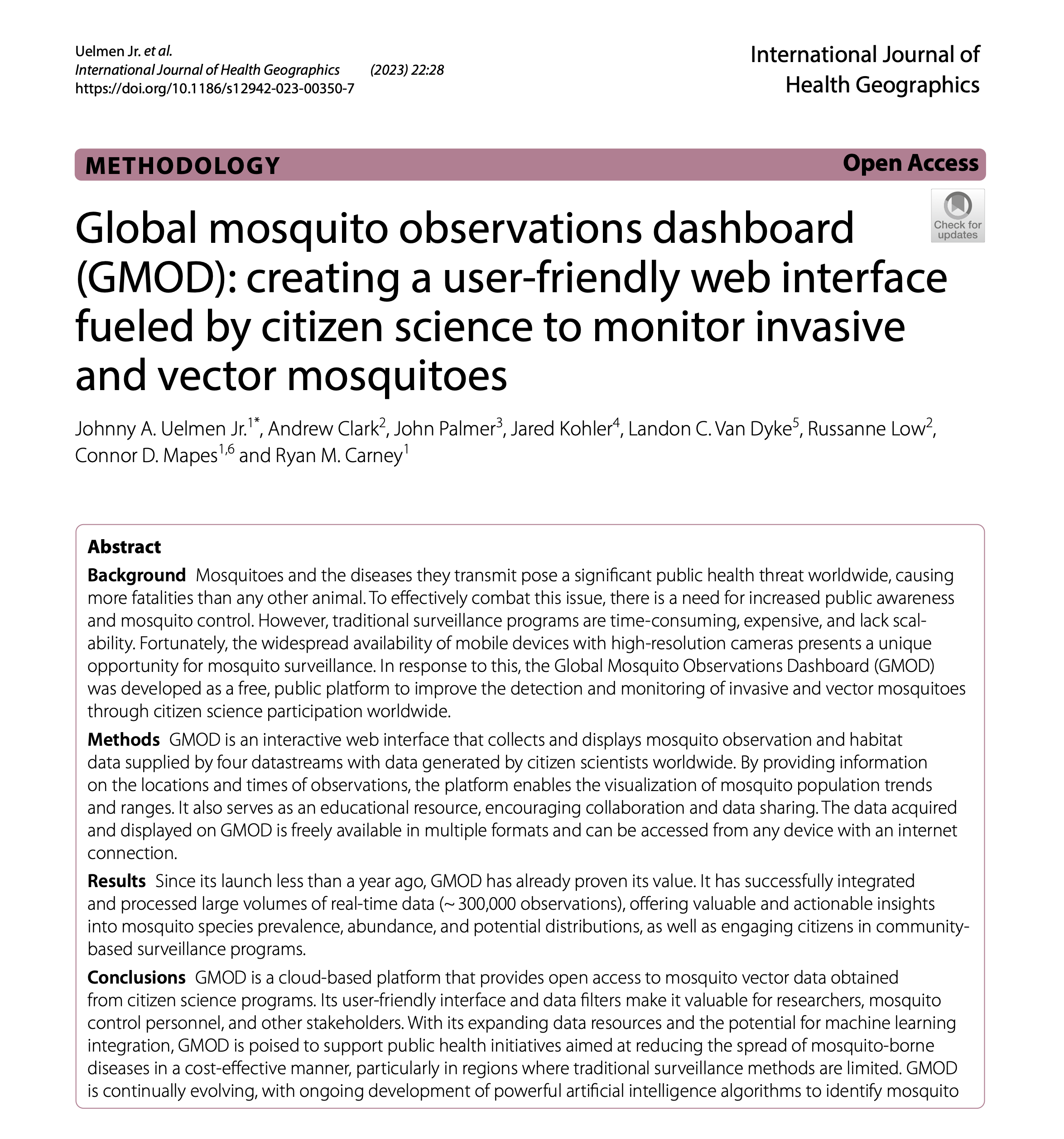 Uelmen Jr. et al.
International Journal of Health Geographics (2023) 22:28
https://doi.org/10.1186/s12942-023-00350-7

International Journal of Health Geographics

METHODOLOGY

Open Access

Check for updates

Global mosquito observations dashboard (GMOD): creating a user-friendly web interface fueled by citizen science to monitor invasive and vector mosquitoes

Johnny A. Uelmen Jr.$^{1*}$, Andrew Clark$^{2}$, John Palmer$^{3}$, Jared Kohler$^{4}$, Landon C. Van Dyke$^{5}$, Russanne Low$^{2}$, Connor D. Mapes$^{1,6}$ and Ryan M. Carney$^{1}$

Abstract

Background Mosquitoes and the diseases they transmit pose a significant public health threat worldwide, causing more fatalities than any other animal. To effectively combat this issue, there is a need for increased public awareness and mosquito control. However, traditional surveillance programs are time-consuming, expensive, and lack scalability. Fortunately, the widespread availability of mobile devices with high-resolution cameras presents a unique opportunity for mosquito surveillance. In response to this, the Global Mosquito Observations Dashboard (GMOD) was developed as a free, public platform to improve the detection and monitoring of invasive and vector mosquitoes through citizen science participation worldwide.

Methods GMOD is an interactive web interface that collects and displays mosquito observation and habitat data supplied by four datastreams with data generated by citizen scientists worldwide. By providing information on the locations and times of observations, the platform enables the visualization of mosquito population trends and ranges. It also serves as an educational resource, encouraging collaboration and data sharing. The data acquired and displayed on GMOD is freely available in multiple formats and can be accessed from any device with an internet connection.

Results Since its launch less than a year ago, GMOD has already proven its value. It has successfully integrated and processed large volumes of real-time data (~ 300,000 observations), offering valuable and actionable insights into mosquito species prevalence, abundance, and potential distributions, as well as engaging citizens in community-based surveillance programs.

Conclusions GMOD is a cloud-based platform that provides open access to mosquito vector data obtained from citizen science programs. Its user-friendly interface and data filters make it valuable for researchers, mosquito control personnel, and other stakeholders. With its expanding data resources and the potential for machine learning integration, GMOD is poised to support public health initiatives aimed at reducing the spread of mosquito-borne diseases in a cost-effective manner, particularly in regions where traditional surveillance methods are limited. GMOD is continually evolving, with ongoing development of powerful artificial intelligence algorithms to identify mosquito